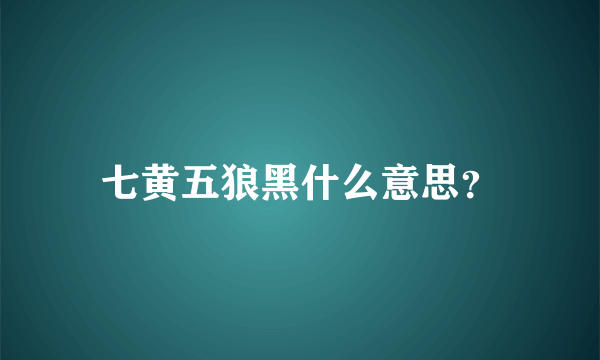 七黄五狼黑什么意思?